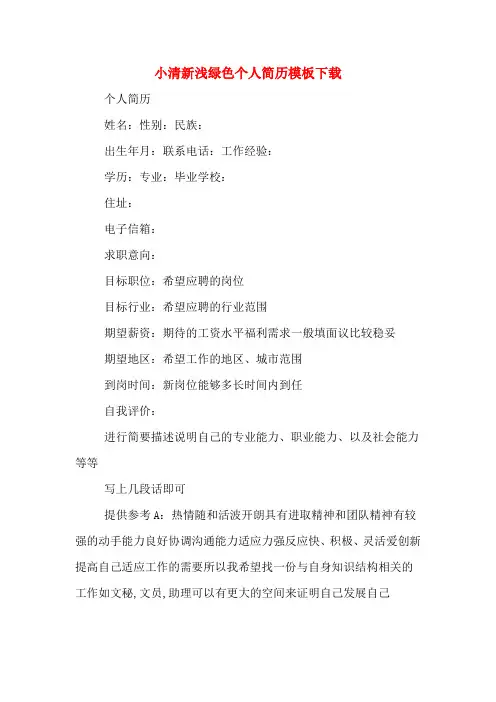 小清新浅绿色个人简历模板下载

个人简历

姓名：性别：民族：

出生年月：联系电话：工作经验：

学历：专业：毕业学校：

住址：

电子信箱：

求职意向：

目标职位：希望应聘的岗位

目标行业：希望应聘的行业范围

期望薪资：期待的工资水平福利需求一般填面议比较稳妥

期望地区：希望工作的地区、城市范围

到岗时间：新岗位能够多长时间内到任

自我评价：

进行简要描述说明自己的专业能力、职业能力、以及社会能力等等

写上几段话即可

提供参考A：热情随和活波开朗具有进取精神和团队精神有较强的动手能力良好协调沟通能力适应力强反应快、积极、灵活爱创新提高自己适应工作的需要所以我希望找一份与自身知识结构相关的工作如文秘，文员，助理可以有更大的空间来证明自己发展自己